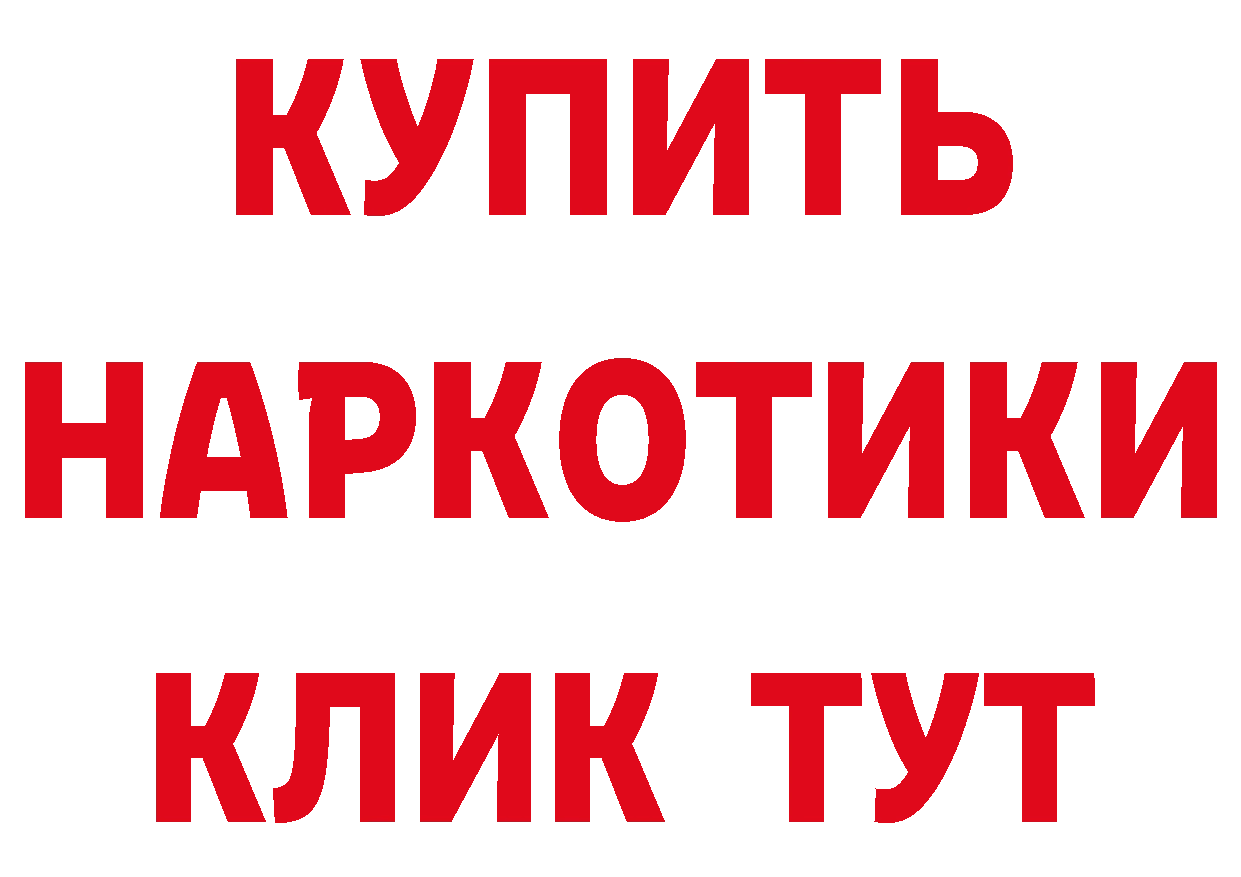 КУПИТЬ НАРКОТИКИ КЛИК ТУТ